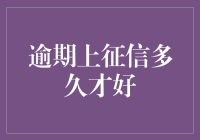 逾期上征信多久才好